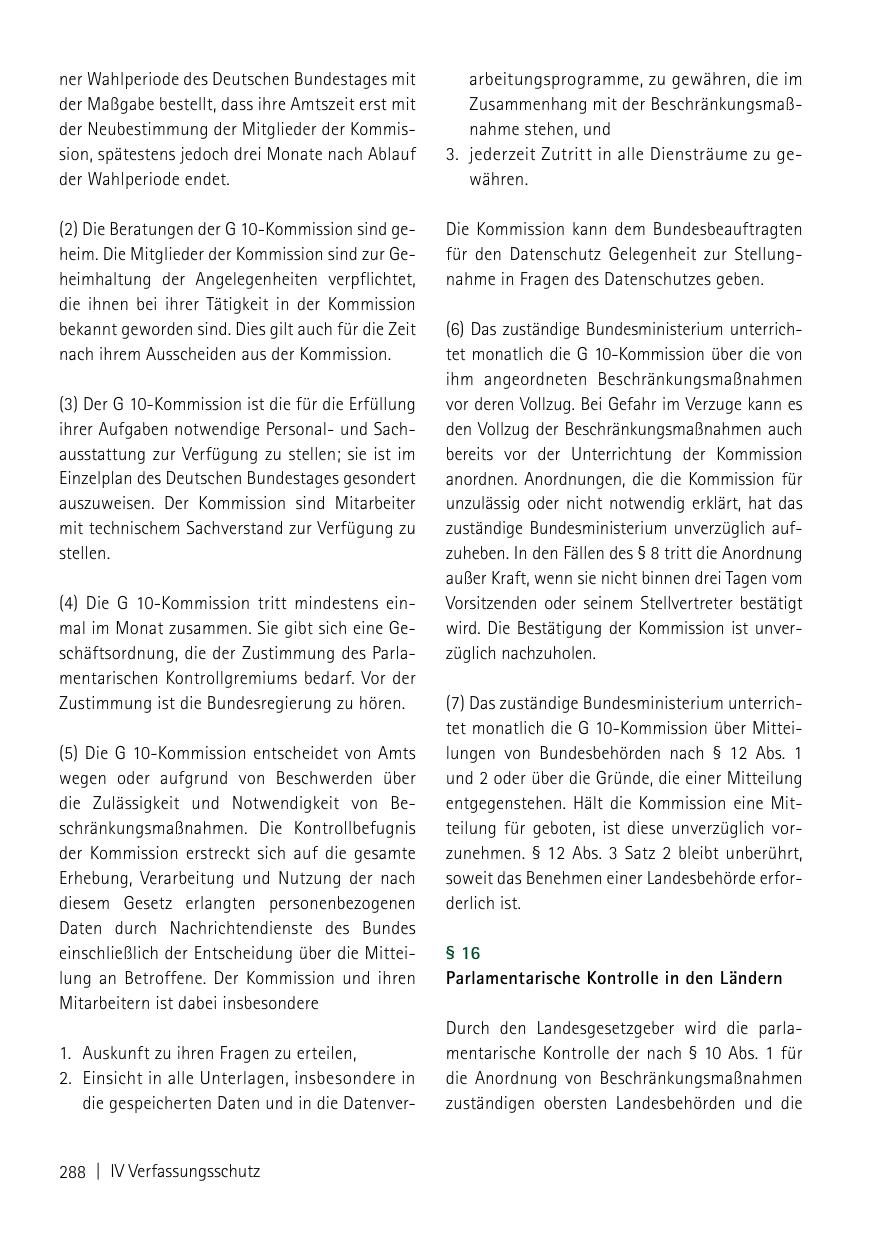 ner Wahlperiode des Deutschen Bundestages mit der Maßgabe bestellt, dass ihre Amtszeit erst mit der Neubestimmung der Mitglieder der Kommission, spätestens jedoch drei Monate nach Ablauf der Wahlperiode endet.

(2) Die Beratungen der G 10-Kommission sind geheim. Die Mitglieder der Kommission sind zur Geheimhaltung der Angelegenheiten verpflichtet, die ihnen bei ihrer Tätigkeit in der Kommission bekannt geworden sind. Dies gilt auch für die Zeit nach ihrem Ausscheiden aus der Kommission.

(3) Der G 10-Kommission ist die für die Erfüllung ihrer Aufgaben notwendige Personal- und Sachausstattung zur Verfügung zu stellen; sie ist im Einzelplan des Deutschen Bundestages gesondert auszuweisen. Der Kommission sind Mitarbeiter mit technischem Sachverstand zur Verfügung zu stellen.

(4) Die G 10-Kommission tritt mindestens einmal im Monat zusammen. Sie gibt sich eine Geschäftsordnung, die der Zustimmung des Parlamentarischen Kontrollgremiums bedarf. Vor der Zustimmung ist die Bundesregierung zu hören.

(5) Die G 10-Kommission entscheidet von Amts wegen oder aufgrund von Beschwerden über die Zulässigkeit und Notwendigkeit von Beschränkungsmaßnahmen. Die Kontrollbefugnis der Kommission erstreckt sich auf die gesamte Erhebung, Verarbeitung und Nutzung der nach diesem Gesetz erlangten personenbezogenen Daten durch Nachrichtendienste des Bundes einschließlich der Entscheidung über die Mitteilung an Betroffene. Der Kommission und ihren Mitarbeitern ist dabei insbesondere

1. Auskunft zu ihren Fragen zu erteilen,
2. Einsicht in alle Unterlagen, insbesondere in die gespeicherten Daten und in die Datenverarbeitungsprogramme, zu gewähren, die im Zusammenhang mit der Beschränkungsmaßnahme stehen, und
3. jederzeit Zutritt in alle Diensträume zu gewähren.

Die Kommission kann dem Bundesbeauftragten für den Datenschutz Gelegenheit zur Stellungnahme in Fragen des Datenschutzes geben.

(6) Das zuständige Bundesministerium unterrichtet monatlich die G 10-Kommission über die von ihm angeordneten Beschränkungsmaßnahmen vor deren Vollzug. Bei Gefahr im Verzuge kann es den Vollzug der Beschränkungsmaßnahmen auch bereits vor der Unterrichtung der Kommission anordnen. Anordnungen, die die Kommission für unzulässig oder nicht notwendig erklärt, hat das zuständige Bundesministerium unverzüglich aufzuheben. In den Fällen des § 8 tritt die Anordnung außer Kraft, wenn sie nicht binnen drei Tagen vom Vorsitzenden oder seinem Stellvertreter bestätigt wird. Die Bestätigung der Kommission ist unverzüglich nachzuholen.

(7) Das zuständige Bundesministerium unterrichtet monatlich die G 10-Kommission über Mitteilungen von Bundesbehörden nach § 12 Abs. 1 und 2 oder über die Gründe, die einer Mitteilung entgegenstehen. Hält die Kommission eine Mitteilung für geboten, ist diese unverzüglich vorzunehmen. § 12 Abs. 3 Satz 2 bleibt unberührt, soweit das Benehmen einer Landesbehörde erforderlich ist.

§ 16
Parlamentarische Kontrolle in den Ländern

Durch den Landesgesetzgeber wird die parlamentarische Kontrolle der nach § 10 Abs. 1 für die Anordnung von Beschränkungsmaßnahmen zuständigen obersten Landesbehörden und die

288 | IV Verfassungsschutz